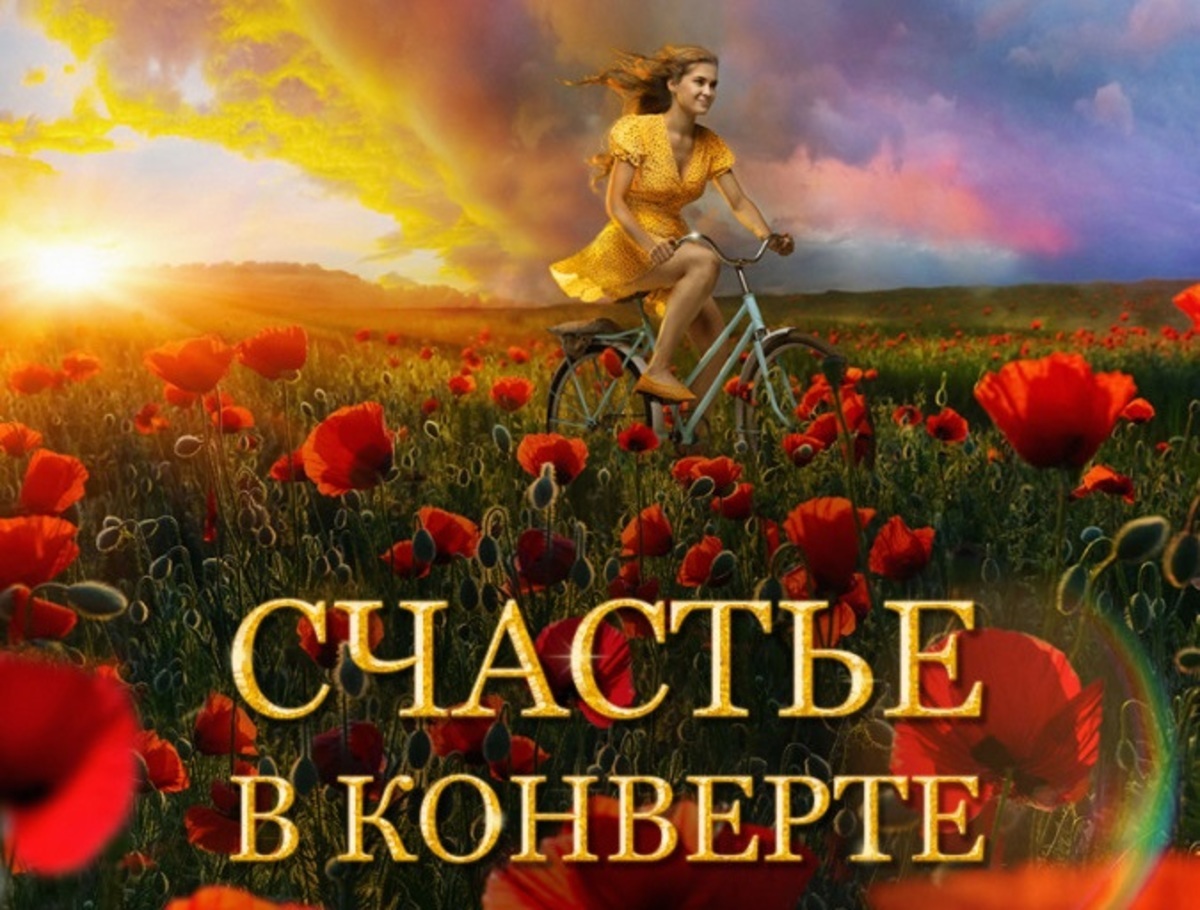 СЧАСТЬЕ
В КОНВЕРТЕ